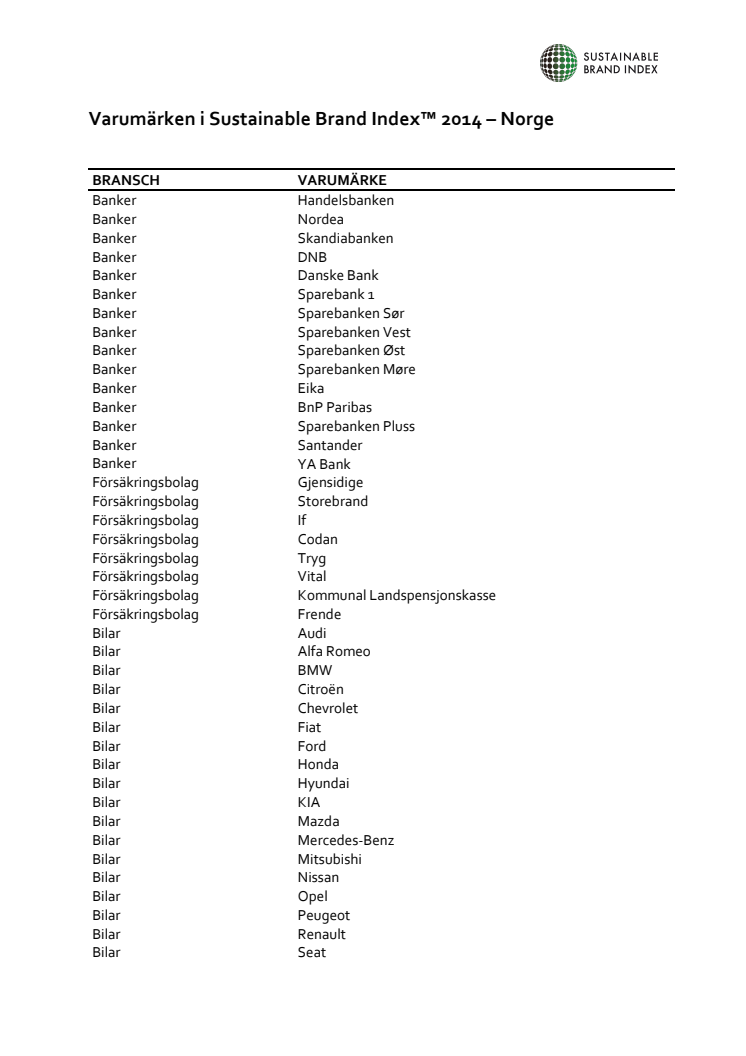 SUSTAINABLE BRAND INDEX

Varumärken i Sustainable Brand Index™ 2014 – Norge

| BRANSCH | VARUMÄRKE |
|---|---|
| Banker | Handelsbanken |
| Banker | Nordea |
| Banker | Skandiabanken |
| Banker | DNB |
| Banker | Danske Bank |
| Banker | Sparebank 1 |
| Banker | Sparebanken Sør |
| Banker | Sparebanken Vest |
| Banker | Sparebanken Øst |
| Banker | Sparebanken Møre |
| Banker | Eika |
| Banker | BnP Paribas |
| Banker | Sparebanken Pluss |
| Banker | Santander |
| Banker | YA Bank |
| Försäkringsbolag | Gjensidige |
| Försäkringsbolag | Storebrand |
| Försäkringsbolag | If |
| Försäkringsbolag | Codan |
| Försäkringsbolag | Tryg |
| Försäkringsbolag | Vital |
| Försäkringsbolag | Kommunal Landspensjonskasse |
| Försäkringsbolag | Frende |
| Bilar | Audi |
| Bilar | Alfa Romeo |
| Bilar | BMW |
| Bilar | Citroën |
| Bilar | Chevrolet |
| Bilar | Fiat |
| Bilar | Ford |
| Bilar | Honda |
| Bilar | Hyundai |
| Bilar | KIA |
| Bilar | Mazda |
| Bilar | Mercedes-Benz |
| Bilar | Mitsubishi |
| Bilar | Nissan |
| Bilar | Opel |
| Bilar | Peugeot |
| Bilar | Renault |
| Bilar | Seat |